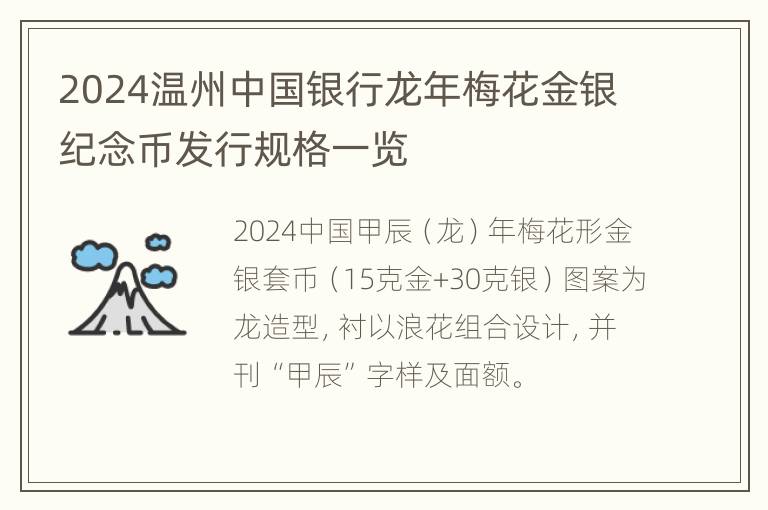 2024温州中国银行龙年梅花金银纪念币发行规格一览

2024中国甲辰（龙）年梅花形金银套币（15克金+30克银）图案为龙造型，衬以浪花组合设计，并刊“甲辰”字样及面额。